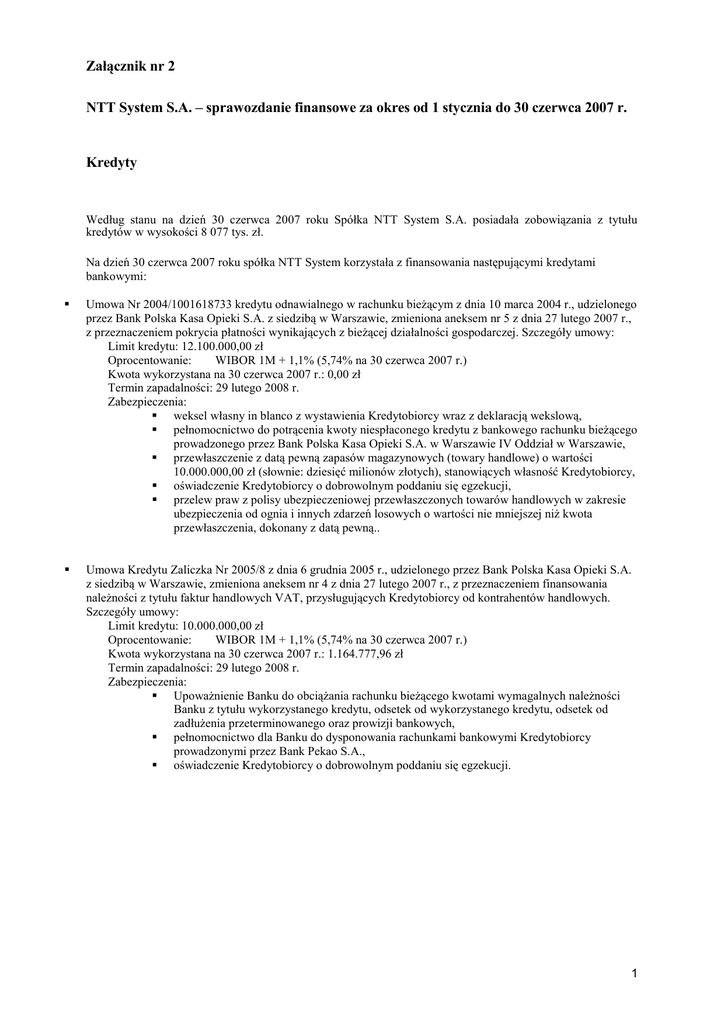 Załącznik nr 2

NTT System S.A. – sprawozdanie finansowe za okres od 1 stycznia do 30 czerwca 2007 r.

Kredyty

Według stanu na dzień 30 czerwca 2007 roku Spółka NTT System S.A. posiadała zobowiązania z tytułu kredytów w wysokości 8 077 tys. zł.

Na dzień 30 czerwca 2007 roku spółka NTT System korzystała z finansowania następującymi kredytami bankowymi:

▪ Umowa Nr 2004/1001618733 kredytu odnawialnego w rachunku bieżącym z dnia 10 marca 2004 r., udzielonego przez Bank Polska Kasa Opieki S.A. z siedzibą w Warszawie, zmieniona aneksem nr 5 z dnia 27 lutego 2007 r., z przeznaczeniem pokrycia płatności wynikających z bieżącej działalności gospodarczej. Szczegóły umowy:
Limit kredytu: 12.100.000,00 zł
Oprocentowanie: WIBOR 1M + 1,1% (5,74% na 30 czerwca 2007 r.)
Kwota wykorzystana na 30 czerwca 2007 r.: 0,00 zł
Termin zapadalności: 29 lutego 2008 r.
Zabezpieczenia:
▪ weksel własny in blanco z wystawienia Kredytobiorcy wraz z deklaracją wekslową,
▪ pełnomocnictwo do potrącenia kwoty niespłaconego kredytu z bankowego rachunku bieżącego prowadzonego przez Bank Polska Kasa Opieki S.A. w Warszawie IV Oddział w Warszawie,
▪ przewłaszczenie z datą pewną zapasów magazynowych (towary handlowe) o wartości 10.000.000,00 zł (słownie: dziesięć milionów złotych), stanowiących własność Kredytobiorcy,
▪ oświadczenie Kredytobiorcy o dobrowolnym poddaniu się egzekucji,
▪ przelew praw z polisy ubezpieczeniowej przewłaszczonych towarów handlowych w zakresie ubezpieczenia od ognia i innych zdarzeń losowych o wartości nie mniejszej niż kwota przewłaszczenia, dokonany z datą pewną..

▪ Umowa Kredytu Zaliczka Nr 2005/8 z dnia 6 grudnia 2005 r., udzielonego przez Bank Polska Kasa Opieki S.A. z siedzibą w Warszawie, zmieniona aneksem nr 4 z dnia 27 lutego 2007 r., z przeznaczeniem finansowania należności z tytułu faktur handlowych VAT, przysługujących Kredytobiorcy od kontrahentów handlowych. Szczegóły umowy:
Limit kredytu: 10.000.000,00 zł
Oprocentowanie: WIBOR 1M + 1,1% (5,74% na 30 czerwca 2007 r.)
Kwota wykorzystana na 30 czerwca 2007 r.: 1.164.777,96 zł
Termin zapadalności: 29 lutego 2008 r.
Zabezpieczenia:
▪ Upoważnienie Banku do obciążania rachunku bieżącego kwotami wymagalnych należności Banku z tytułu wykorzystanego kredytu, odsetek od wykorzystanego kredytu, odsetek od zadłużenia przeterminowanego oraz prowizji bankowych,
▪ pełnomocnictwo dla Banku do dysponowania rachunkami bankowymi Kredytobiorcy prowadzonymi przez Bank Pekao S.A.,
▪ oświadczenie Kredytobiorcy o dobrowolnym poddaniu się egzekucji.

1